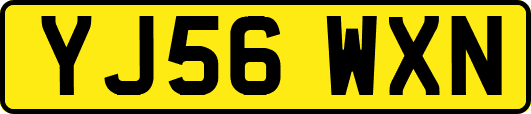 YJ56 WXN